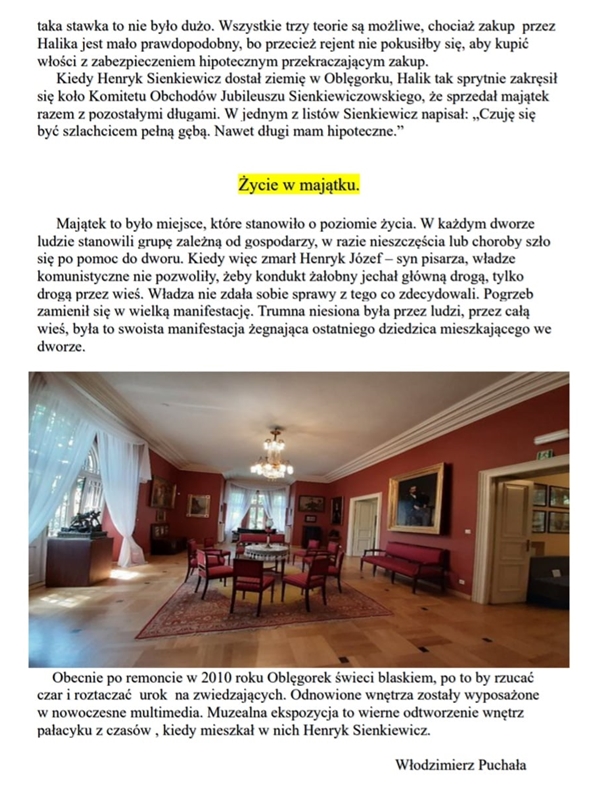 taka stawka to nie było dużo. Wszystkie trzy teorie są możliwe, chociaż zakup przez Halika jest mało prawdopodobny, bo przecież rejent nie pokusiłby się, aby kupić włości z zabezpieczeniem hipotecznym przekraczającym zakup.

Kiedy Henryk Sienkiewicz dostał ziemię w Oblęgorku, Halik tak sprytnie zakręsił się koło Komitetu Obchodów Jubileuszu Sienkiewiczowskiego, że sprzedał majątek razem z pozostałymi długami. W jednym z listów Sienkiewicz napisał: „Czuję się być szlachcicem pełną gębą. Nawet długi mam hipoteczne."

Życie w majątku.

Majątek to było miejsce, które stanowiło o poziomie życia. W każdym dworze ludzie stanowili grupę zależną od gospodarzy, w razie nieszczęścia lub choroby szło się po pomoc do dworu. Kiedy więc zmarł Henryk Józef – syn pisarza, władze komunistyczne nie pozwoliły, żeby kondukt żałobny jechał główną drogą, tylko drogą przez wieś. Władza nie zdała sobie sprawy z tego co zdecydowali. Pogrzeb zamienił się w wielką manifestację. Trumna niesiona była przez ludzi, przez całą wieś, była to swoista manifestacja żegnająca ostatniego dziedzica mieszkającego we dworze.

Obecnie po remoncie w 2010 roku Oblęgorek świeci blaskiem, po to by rzucać czar i roztaczać urok na zwiedzających. Odnowione wnętrza zostały wyposażone w nowoczesne multimedia. Muzealna ekspozycja to wierne odtworzenie wnętrz pałacyku z czasów , kiedy mieszkał w nich Henryk Sienkiewicz.

Włodzimierz Puchała